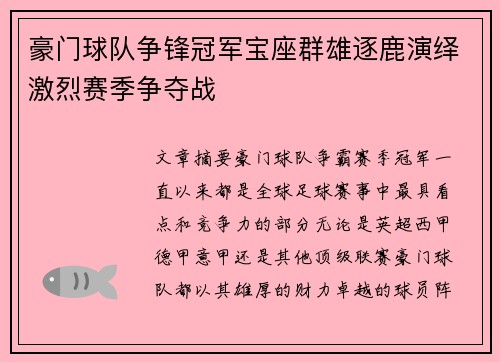 豪门球队争锋冠军宝座群雄逐鹿演绎激烈赛季争夺战

文章摘要豪门球队争霸赛季冠军一直以来都是全球足球赛事中最具看点和竞争力的部分无论是英超西甲德甲意甲还是其他顶级联赛豪门球队都以其雄厚的财力卓越的球员阵